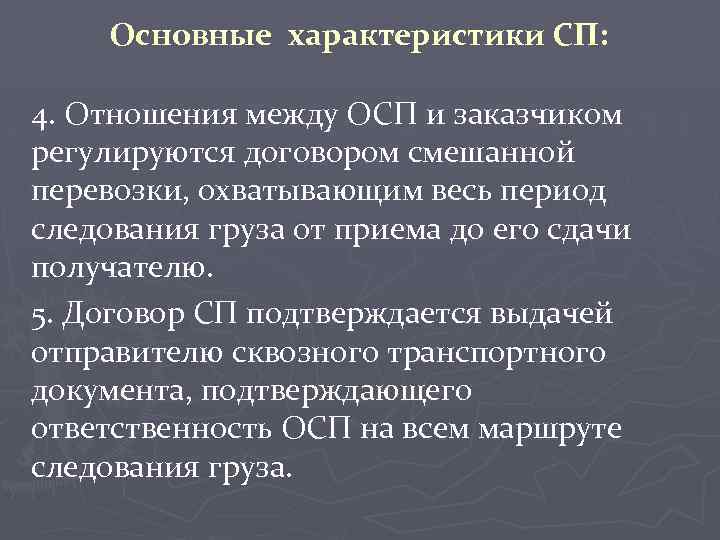 Основные характеристики СП:

4. Отношения между ОСП и заказчиком регулируются договором смешанной перевозки, охватывающим весь период следования груза от приема до его сдачи получателю.

5. Договор СП подтверждается выдачей отправителю сквозного транспортного документа, подтверждающего ответственность ОСП на всем маршруте следования груза.